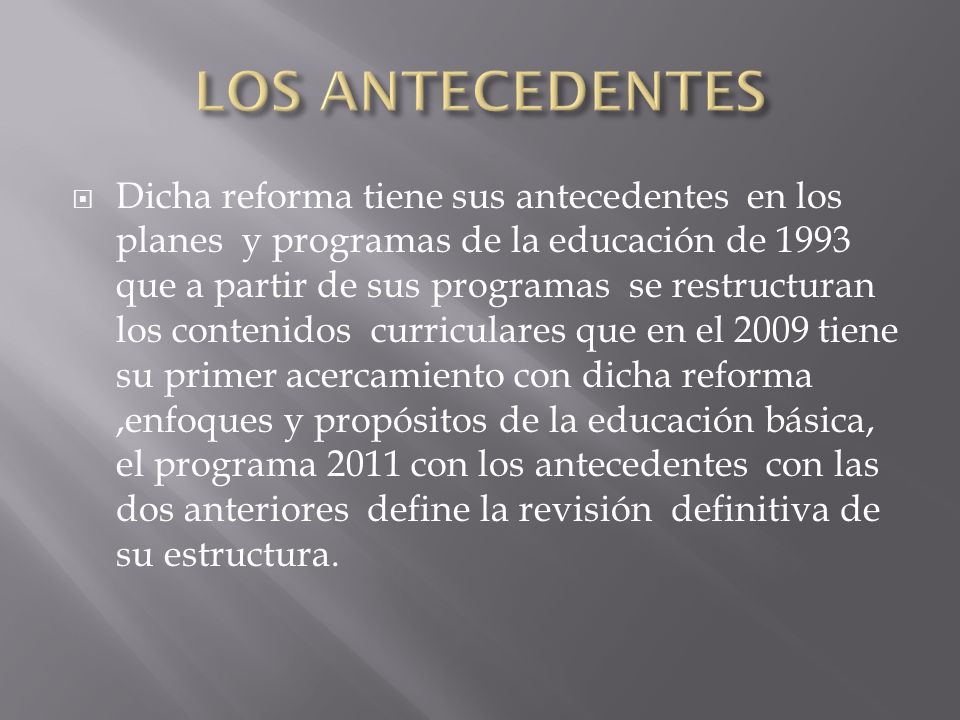 LOS ANTECEDENTES

Dicha reforma tiene sus antecedentes en los planes y programas de la educación de 1993 que a partir de sus programas se restructuran los contenidos curriculares que en el 2009 tiene su primer acercamiento con dicha reforma ,enfoques y propósitos de la educación básica, el programa 2011 con los antecedentes con las dos anteriores define la revisión definitiva de su estructura.